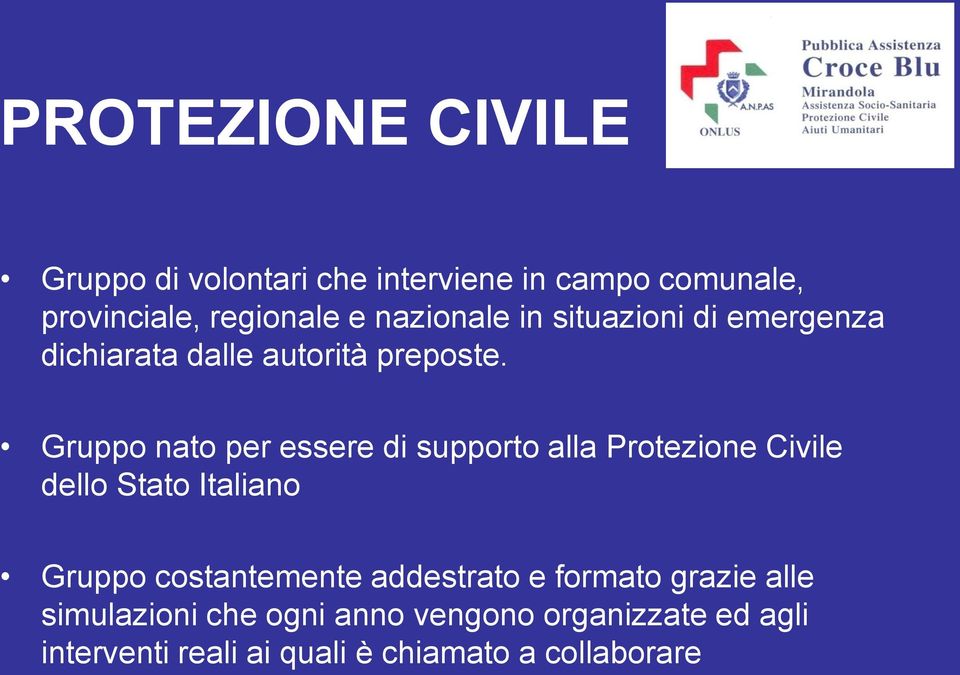 PROTEZIONE CIVILE

A.N.P.AS
ONLUS

Pubblica Assistenza
Croce Blu
Mirandola
Assistenza Socio-Sanitaria
Protezione Civile
Aiuti Umanitari

• Gruppo di volontari che interviene in campo comunale, provinciale, regionale e nazionale in situazioni di emergenza dichiarata dalle autorità preposte.

• Gruppo nato per essere di supporto alla Protezione Civile dello Stato Italiano

• Gruppo costantemente addestrato e formato grazie alle simulazioni che ogni anno vengono organizzate ed agli interventi reali ai quali è chiamato a collaborare